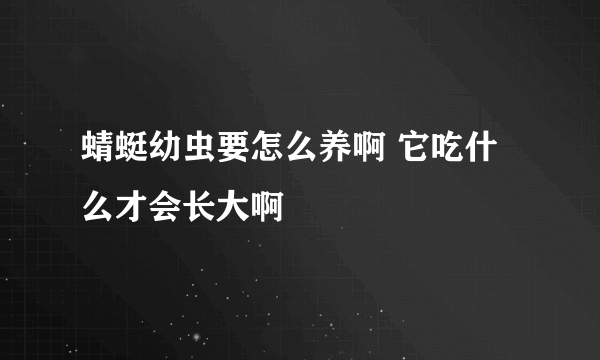 蜻蜓幼虫要怎么养啊 它吃什么才会长大啊